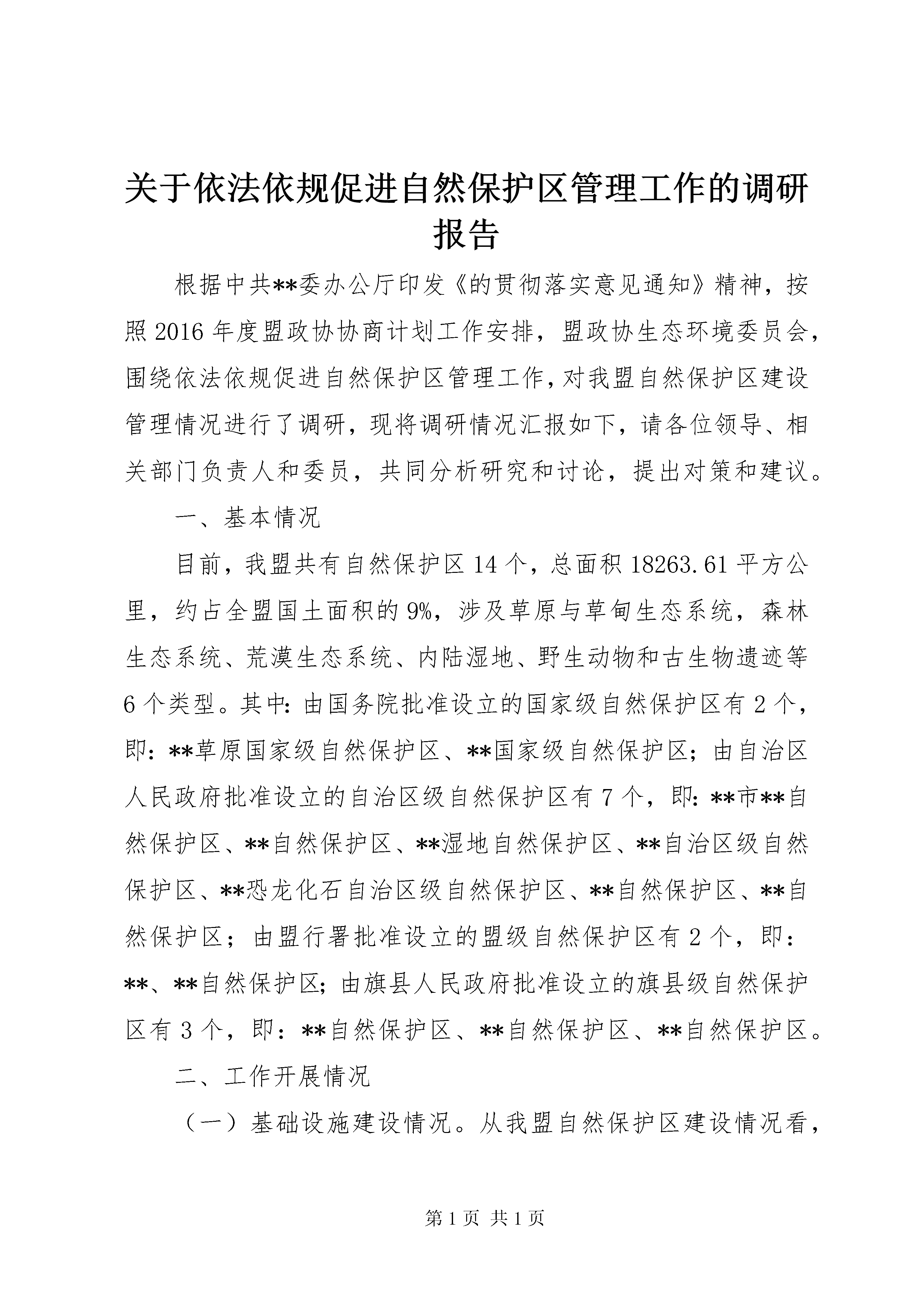 关于依法依规促进自然保护区管理工作的调研报告

根据中共**委办公厅印发《的贯彻落实意见通知》精神，按照2016年度盟政协协商计划工作安排，盟政协生态环境委员会，围绕依法依规促进自然保护区管理工作，对我盟自然保护区建设管理情况进行了调研，现将调研情况汇报如下，请各位领导、相关部门负责人和委员，共同分析研究和讨论，提出对策和建议。

一、基本情况

目前，我盟共有自然保护区14个，总面积18263.61平方公里，约占全盟国土面积的9%，涉及草原与草甸生态系统，森林生态系统、荒漠生态系统、内陆湿地、野生动物和古生物遗迹等6个类型。其中：由国务院批准设立的国家级自然保护区有2个，即：**草原国家级自然保护区、**国家级自然保护区；由自治区人民政府批准设立的自治区级自然保护区有7个，即：**市**自然保护区、**自然保护区、**湿地自然保护区、**自治区级自然保护区、**恐龙化石自治区级自然保护区、**自然保护区、**自然保护区；由盟行署批准设立的盟级自然保护区有2个，即：**、**自然保护区；由旗县人民政府批准设立的旗县级自然保护区有3个，即：**自然保护区、**自然保护区、**自然保护区。

二、工作开展情况

（一）基础设施建设情况。从我盟自然保护区建设情况看，

第1页 共1页